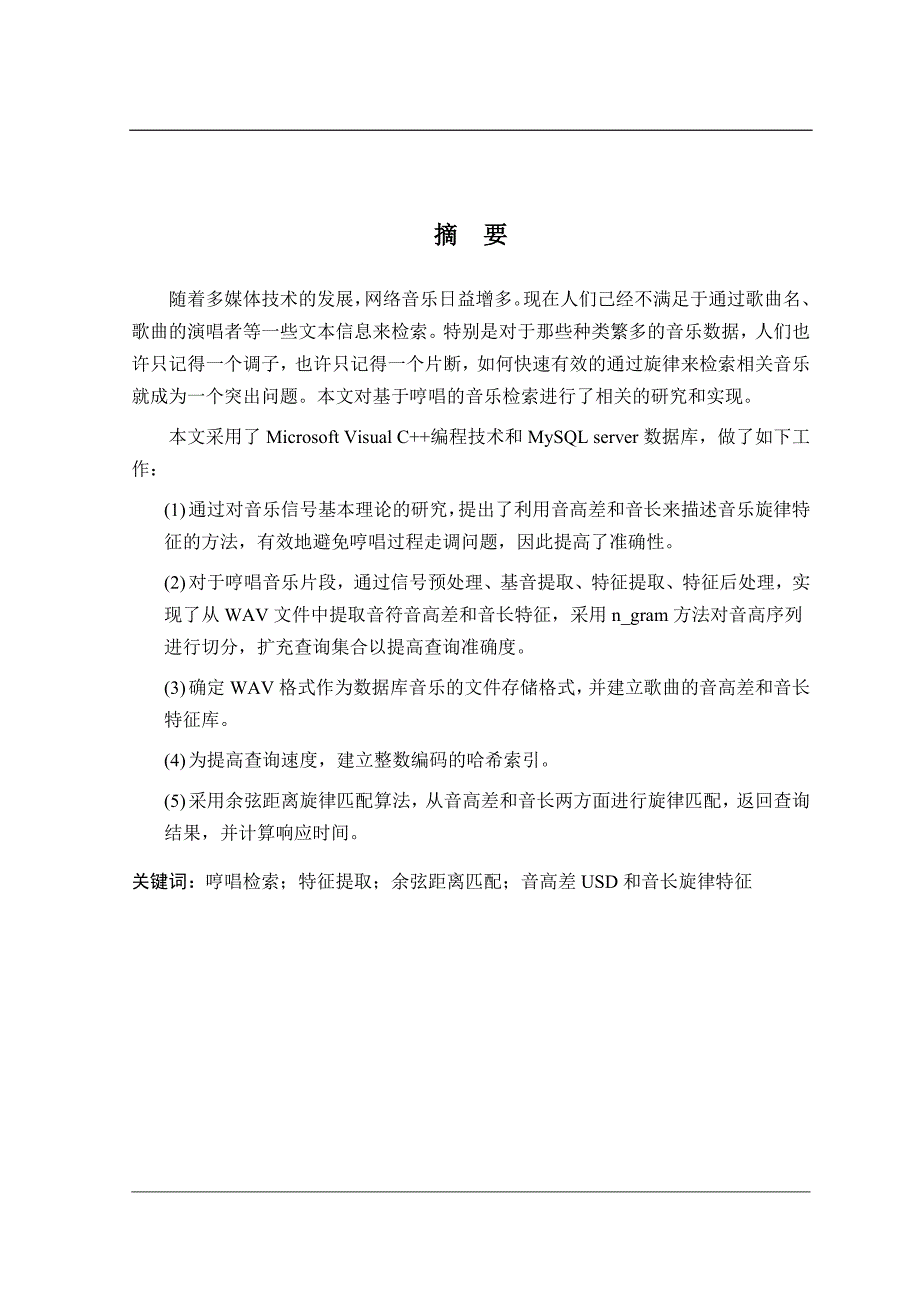 摘 要

随着多媒体技术的发展，网络音乐日益增多。现在人们已经不满足于通过歌曲名、歌曲的演唱者等一些文本信息来检索。特别是对于那些种类繁多的音乐数据，人们也许只记得一个调子，也许只记得一个片断，如何快速有效的通过旋律来检索相关音乐就成为一个突出问题。本文对基于哼唱的音乐检索进行了相关的研究和实现。

本文采用了 Microsoft Visual C++编程技术和 MySQL server 数据库，做了如下工作：

(1) 通过对音乐信号基本理论的研究，提出了利用音高差和音长来描述音乐旋律特征的方法，有效地避免哼唱过程走调问题，因此提高了准确性。

(2) 对于哼唱音乐片段，通过信号预处理、基音提取、特征提取、特征后处理，实现了从 WAV 文件中提取音符音高差和音长特征，采用 n_gram 方法对音高序列进行切分，扩充查询集合以提高查询准确度。

(3) 确定 WAV 格式作为数据库音乐的文件存储格式，并建立歌曲的音高差和音长特征库。

(4) 为提高查询速度，建立整数编码的哈希索引。

(5) 采用余弦距离旋律匹配算法，从音高差和音长两方面进行旋律匹配，返回查询结果，并计算响应时间。

关键词：哼唱检索；特征提取；余弦距离匹配；音高差 USD 和音长旋律特征